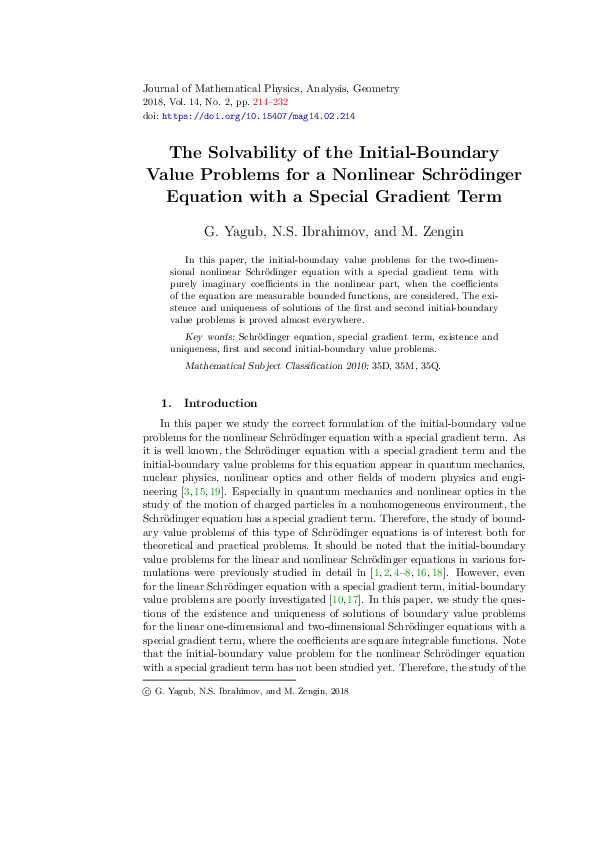 Journal of Mathematical Physics, Analysis, Geometry
2018, Vol. 14, No. 2, pp. 214–232
doi: https://doi.org/10.15407/mag14.02.214

The Solvability of the Initial-Boundary Value Problems for a Nonlinear Schrödinger Equation with a Special Gradient Term

G. Yagub, N.S. Ibrahimov, and M. Zengin

In this paper, the initial-boundary value problems for the two-dimensional nonlinear Schrödinger equation with a special gradient term with purely imaginary coefficients in the nonlinear part, when the coefficients of the equation are measurable bounded functions, are considered. The existence and uniqueness of solutions of the first and second initial-boundary value problems is proved almost everywhere.

Key words: Schrödinger equation, special gradient term, existence and uniqueness, first and second initial-boundary value problems.

Mathematical Subject Classification 2010: 35D, 35M, 35Q.

1. Introduction

In this paper we study the correct formulation of the initial-boundary value problems for the nonlinear Schrödinger equation with a special gradient term. As it is well known, the Schrödinger equation with a special gradient term and the initial-boundary value problems for this equation appear in quantum mechanics, nuclear physics, nonlinear optics and other fields of modern physics and engineering [3, 15, 19]. Especially in quantum mechanics and nonlinear optics in the study of the motion of charged particles in a nonhomogeneous environment, the Schrödinger equation has a special gradient term. Therefore, the study of boundary value problems of this type of Schrödinger equations is of interest both for theoretical and practical problems. It should be noted that the initial-boundary value problems for the linear and nonlinear Schrödinger equations in various formulations were previously studied in detail in [1, 2, 4–8, 16, 18]. However, even for the linear Schrödinger equation with a special gradient term, initial-boundary value problems are poorly investigated [10, 17]. In this paper, we study the questions of the existence and uniqueness of solutions of boundary value problems for the linear one-dimensional and two-dimensional Schrödinger equations with a special gradient term, where the coefficients are square integrable functions. Note that the initial-boundary value problem for the nonlinear Schrödinger equation with a special gradient term has not been studied yet. Therefore, the study of the

© G. Yagub, N.S. Ibrahimov, and M. Zengin, 2018